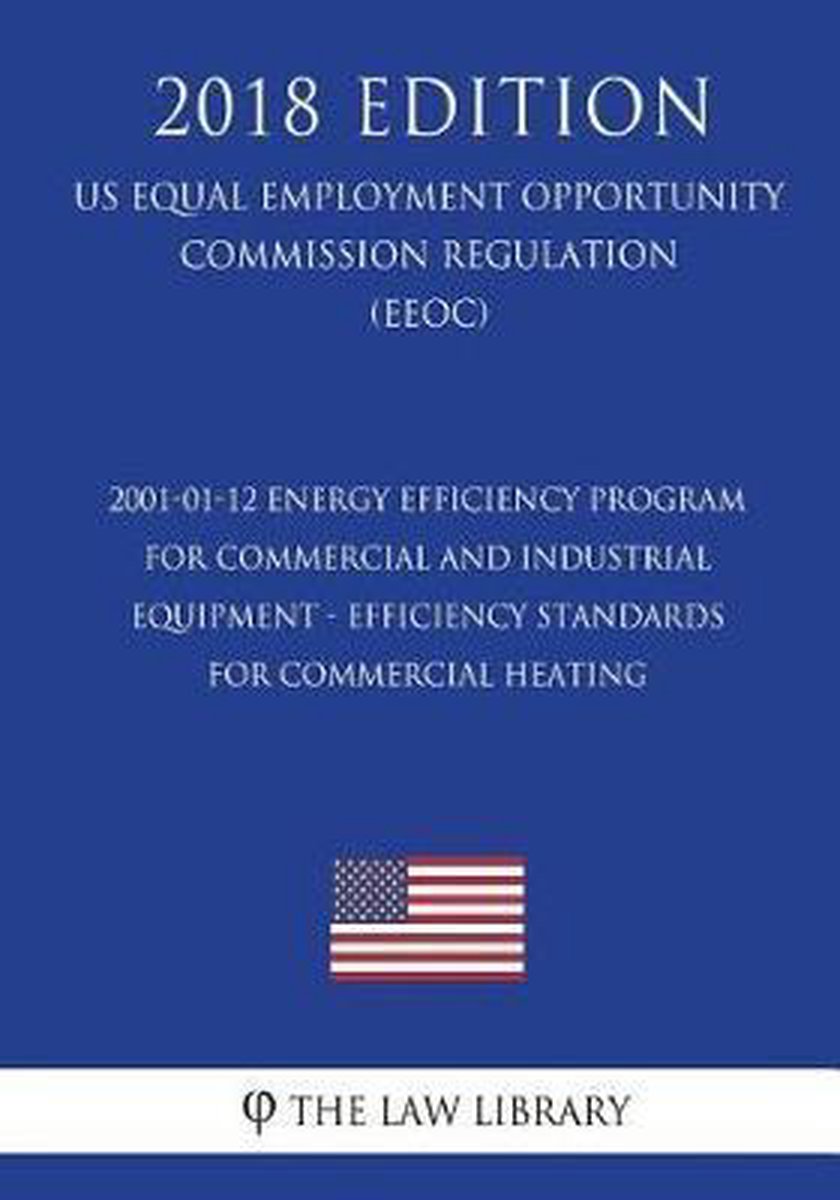 2018 EDITION

US EQUAL EMPLOYMENT OPPORTUNITY COMMISSION REGULATION (EEOC)

2001-01-12 ENERGY EFFICIENCY PROGRAM FOR COMMERCIAL AND INDUSTRIAL EQUIPMENT - EFFICIENCY STANDARDS FOR COMMERCIAL HEATING

φ THE LAW LIBRARY